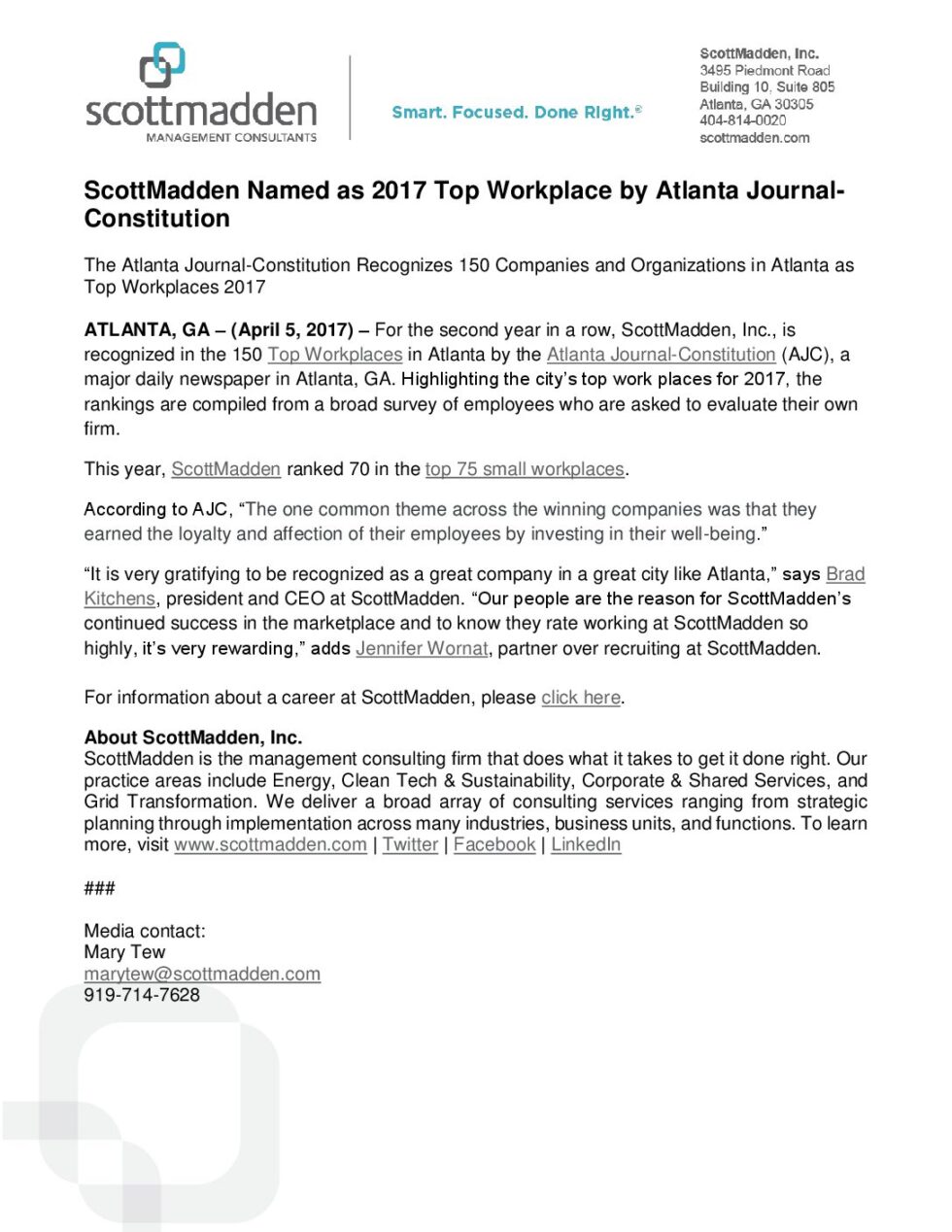 scottmadden
MANAGEMENT CONSULTANTS

Smart. Focused. Done Right.®

ScottMadden, Inc.
3495 Piedmont Road
Building 10, Suite 805
Atlanta, GA 30305
404-814-0020
scottmadden.com

ScottMadden Named as 2017 Top Workplace by Atlanta Journal-Constitution

The Atlanta Journal-Constitution Recognizes 150 Companies and Organizations in Atlanta as Top Workplaces 2017

ATLANTA, GA – (April 5, 2017) – For the second year in a row, ScottMadden, Inc., is recognized in the 150 Top Workplaces in Atlanta by the Atlanta Journal-Constitution (AJC), a major daily newspaper in Atlanta, GA. Highlighting the city's top work places for 2017, the rankings are compiled from a broad survey of employees who are asked to evaluate their own firm.

This year, ScottMadden ranked 70 in the top 75 small workplaces.

According to AJC, "The one common theme across the winning companies was that they earned the loyalty and affection of their employees by investing in their well-being."

"It is very gratifying to be recognized as a great company in a great city like Atlanta," says Brad Kitchens, president and CEO at ScottMadden. "Our people are the reason for ScottMadden's continued success in the marketplace and to know they rate working at ScottMadden so highly, it's very rewarding," adds Jennifer Wornat, partner over recruiting at ScottMadden.

For information about a career at ScottMadden, please click here.

About ScottMadden, Inc.
ScottMadden is the management consulting firm that does what it takes to get it done right. Our practice areas include Energy, Clean Tech & Sustainability, Corporate & Shared Services, and Grid Transformation. We deliver a broad array of consulting services ranging from strategic planning through implementation across many industries, business units, and functions. To learn more, visit www.scottmadden.com | Twitter | Facebook | LinkedIn

###

Media contact:
Mary Tew
marytew@scottmadden.com
919-714-7628